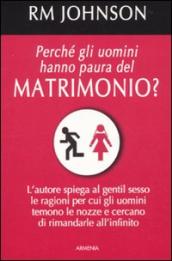 RM JOHNSON

Perché gli uomini hanno paura del
MATRIMONIO?

L'autore spiega al gentil sesso le ragioni per cui gli uomini temono le nozze e cercano di rimandarle all'infinito

ARMENIA